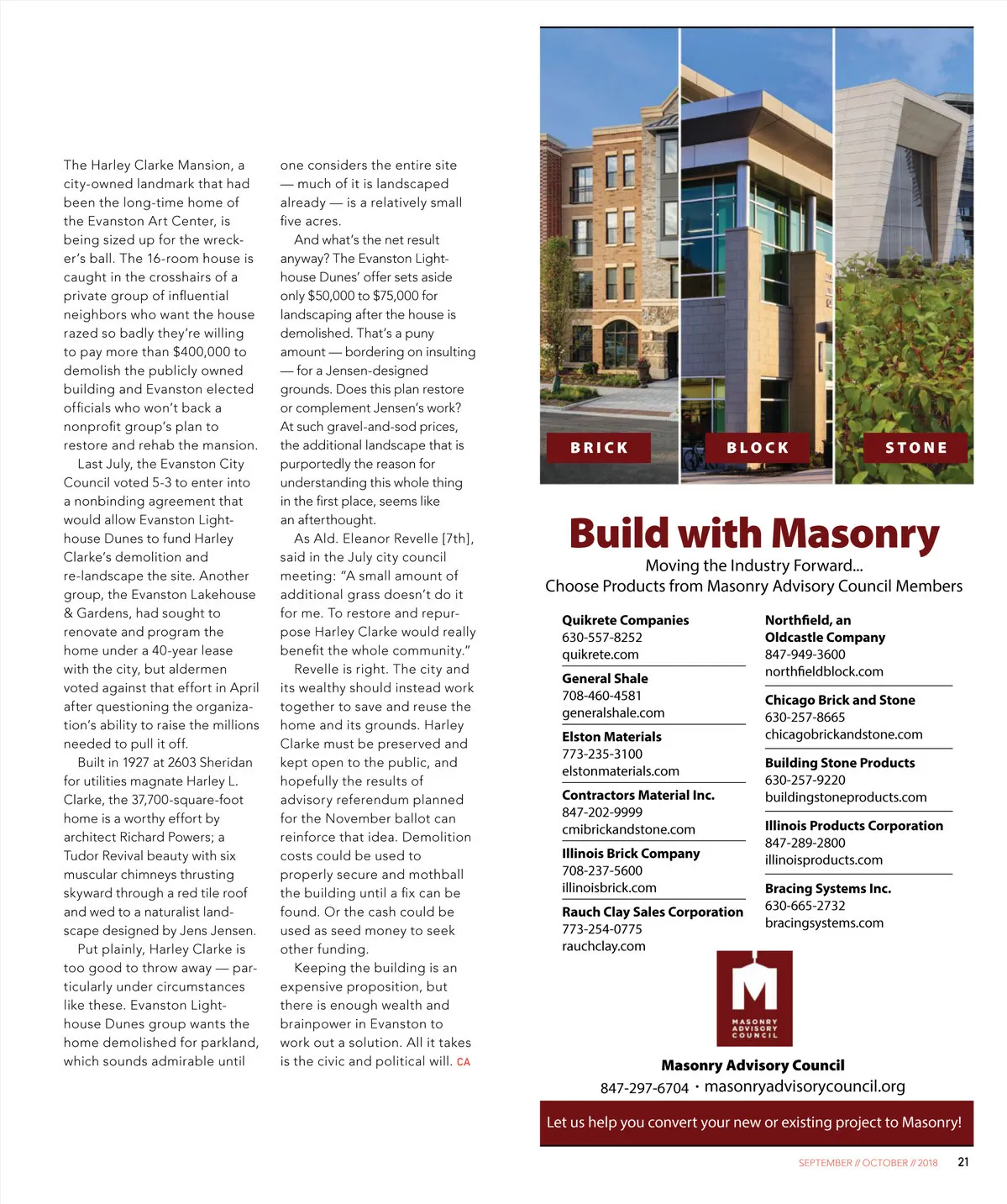 The Harley Clarke Mansion, a city-owned landmark that had been the long-time home of the Evanston Art Center, is being sized up for the wrecker's ball. The 16-room house is caught in the crosshairs of a private group of influential neighbors who want the house razed so badly they're willing to pay more than $400,000 to demolish the publicly owned building and Evanston elected officials who won't back a nonprofit group's plan to restore and rehab the mansion.

Last July, the Evanston City Council voted 5-3 to enter into a nonbinding agreement that would allow Evanston Lighthouse Dunes to fund Harley Clarke's demolition and re-landscape the site. Another group, the Evanston Lakehouse & Gardens, had sought to renovate and program the home under a 40-year lease with the city, but aldermen voted against that effort in April after questioning the organization's ability to raise the millions needed to pull it off.

Built in 1927 at 2603 Sheridan for utilities magnate Harley L. Clarke, the 37,700-square-foot home is a worthy effort by architect Richard Powers; a Tudor Revival beauty with six muscular chimneys thrusting skyward through a red tile roof and wed to a naturalist landscape designed by Jens Jensen.

Put plainly, Harley Clarke is too good to throw away — particularly under circumstances like these. Evanston Lighthouse Dunes group wants the home demolished for parkland, which sounds admirable until one considers the entire site — much of it is landscaped already — is a relatively small five acres.

And what's the net result anyway? The Evanston Lighthouse Dunes' offer sets aside only $50,000 to $75,000 for landscaping after the house is demolished. That's a puny amount — bordering on insulting — for a Jensen-designed grounds. Does this plan restore or complement Jensen's work? At such gravel-and-sod prices, the additional landscape that is purportedly the reason for understanding this whole thing in the first place, seems like an afterthought.

As Ald. Eleanor Revelle [7th], said in the July city council meeting: "A small amount of additional grass doesn't do it for me. To restore and repurpose Harley Clarke would really benefit the whole community."

Revelle is right. The city and its wealthy should instead work together to save and reuse the home and its grounds. Harley Clarke must be preserved and kept open to the public, and hopefully the results of advisory referendum planned for the November ballot can reinforce that idea. Demolition costs could be used to properly secure and mothball the building until a fix can be found. Or the cash could be used as seed money to seek other funding.

Keeping the building is an expensive proposition, but there is enough wealth and brainpower in Evanston to work out a solution. All it takes is the civic and political will. CA

BRICK BLOCK STONE

Build with Masonry
Moving the Industry Forward...
Choose Products from Masonry Advisory Council Members

Quikrete Companies
630-557-8252
quikrete.com

General Shale
708-460-4581
generalshale.com

Elston Materials
773-235-3100
elstonmaterials.com

Contractors Material Inc.
847-202-9999
cmibrickandstone.com

Illinois Brick Company
708-237-5600
illinoisbrick.com

Rauch Clay Sales Corporation
773-254-0775
rauchclay.com

Northfield, an Oldcastle Company
847-949-3600
northfieldblock.com

Chicago Brick and Stone
630-257-8665
chicagobrickandstone.com

Building Stone Products
630-257-9220
buildingstoneproducts.com

Illinois Products Corporation
847-289-2800
illinoisproducts.com

Bracing Systems Inc.
630-665-2732
bracingsystems.com

MASONRY ADVISORY COUNCIL

Masonry Advisory Council
847-297-6704 · masonryadvisorycouncil.org

Let us help you convert your new or existing project to Masonry!

SEPTEMBER // OCTOBER // 2018 21